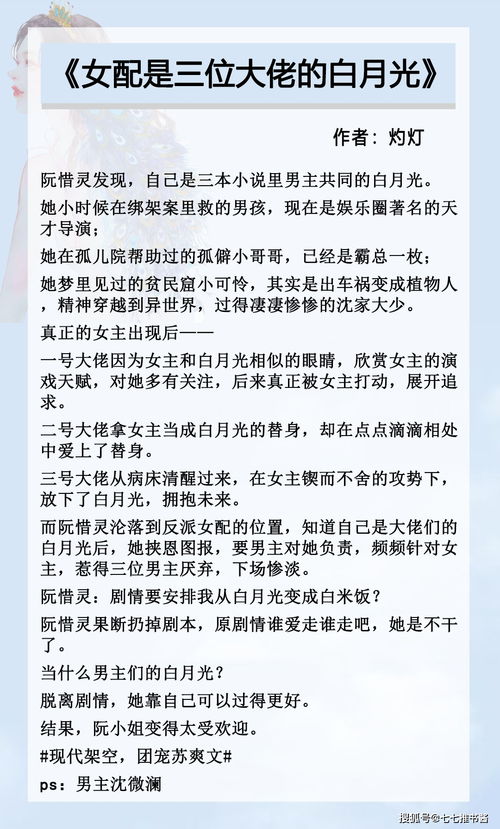 《女配是三位大佬的白月光》

作者：灼灯

阮惜灵发现，自己是三本小说里男主共同的白月光。

她小时候在绑架案里救的男孩，现在是娱乐圈著名的天才导演；

她在孤儿院帮助过的孤僻小哥哥，已经是霸总一枚；

她梦里见过的贫民窟小可怜，其实是出车祸变成植物人，精神穿越到异世界，过得凄凄惨惨的沈家大少。

真正的女主出现后——

一号大佬因为女主和白月光相似的眼睛，欣赏女主的演戏天赋，对她多有关注，后来真正被女主打动，展开追求。

二号大佬拿女主当成白月光的替身，却在点点滴滴相处中爱上了替身。

三号大佬从病床清醒过来，在女主锲而不舍的攻势下，放下了白月光，拥抱未来。

而阮惜灵沦落到反派女配的位置，知道自己是大佬们的白月光后，她挟恩图报，要男主对她负责，频频针对女主，惹得三位男主厌弃，下场惨淡。

阮惜灵：剧情要安排我从白月光变成白米饭？

阮惜灵果断扔掉剧本，原剧情谁爱走谁走吧，她是不干了。

当什么男主们的白月光？

脱离剧情，她靠自己可以过得更好。

结果，阮小姐变得太受欢迎。

#现代架空，团宠苏爽文#

ps：男主沈微澜

搜狐号@七七推书酱